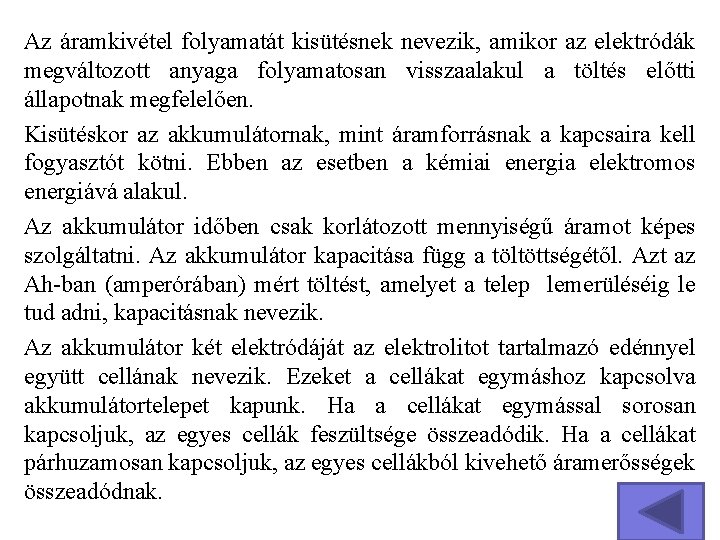 Az áramkivétel folyamatát kisütésnek nevezik, amikor az elektródák megváltozott anyaga folyamatosan visszaalakul a töltés előtti állapotnak megfelelően.

Kisütéskor az akkumulátornak, mint áramforrásnak a kapcsaira kell fogyasztót kötni. Ebben az esetben a kémiai energia elektromos energiává alakul.

Az akkumulátor időben csak korlátozott mennyiségű áramot képes szolgáltatni. Az akkumulátor kapacitása függ a töltöttségétől. Azt az Ah-ban (amperórában) mért töltést, amelyet a telep lemerüléséig le tud adni, kapacitásnak nevezik.

Az akkumulátor két elektródáját az elektrolitot tartalmazó edénnyel együtt cellának nevezik. Ezeket a cellákat egymáshoz kapcsolva akkumulátortelepet kapunk. Ha a cellákat egymással sorosan kapcsoljuk, az egyes cellák feszültsége összeadódik. Ha a cellákat párhuzamosan kapcsoljuk, az egyes cellákból kivehető áramerősségek összeadódnak.